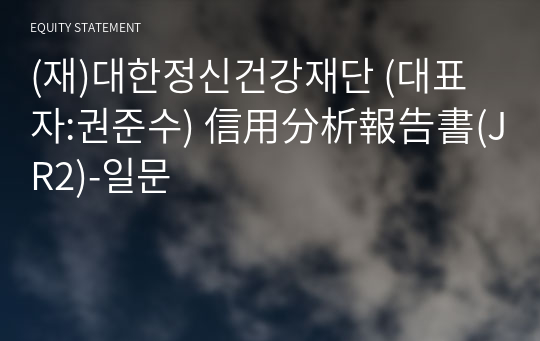 EQUITY STATEMENT

(재)대한정신건강재단 (대표자:권준수) 信用分析報告書(JR2)-일문